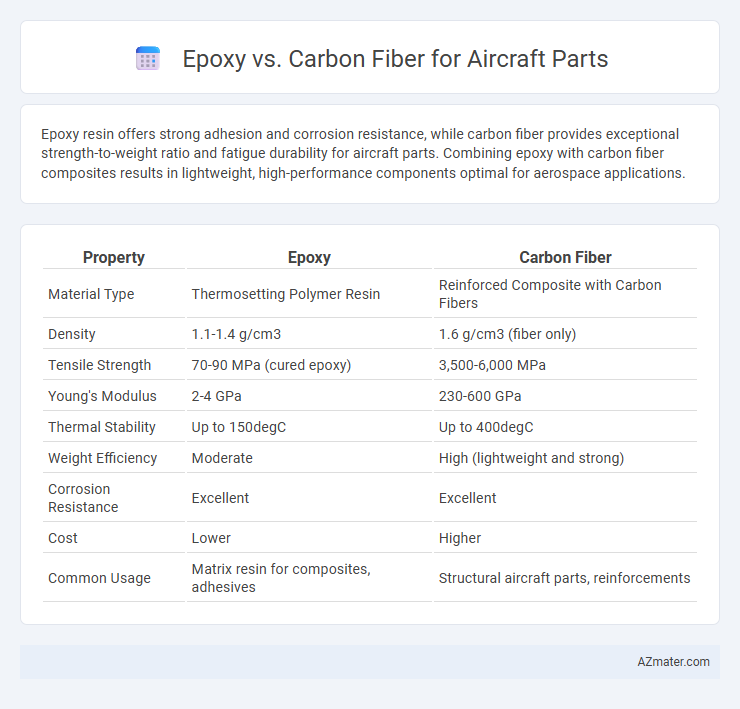 Epoxy vs. Carbon Fiber for Aircraft Parts

Epoxy resin offers strong adhesion and corrosion resistance, while carbon fiber provides exceptional strength-to-weight ratio and fatigue durability for aircraft parts. Combining epoxy with carbon fiber composites results in lightweight, high-performance components optimal for aerospace applications.

| Property | Epoxy | Carbon Fiber |
|---|---|---|
| Material Type | Thermosetting Polymer Resin | Reinforced Composite with Carbon Fibers |
| Density | 1.1-1.4 g/cm3 | 1.6 g/cm3 (fiber only) |
| Tensile Strength | 70-90 MPa (cured epoxy) | 3,500-6,000 MPa |
| Young's Modulus | 2-4 GPa | 230-600 GPa |
| Thermal Stability | Up to 150degC | Up to 400degC |
| Weight Efficiency | Moderate | High (lightweight and strong) |
| Corrosion Resistance | Excellent | Excellent |
| Cost | Lower | Higher |
| Common Usage | Matrix resin for composites, adhesives | Structural aircraft parts, reinforcements |

AZmater.com